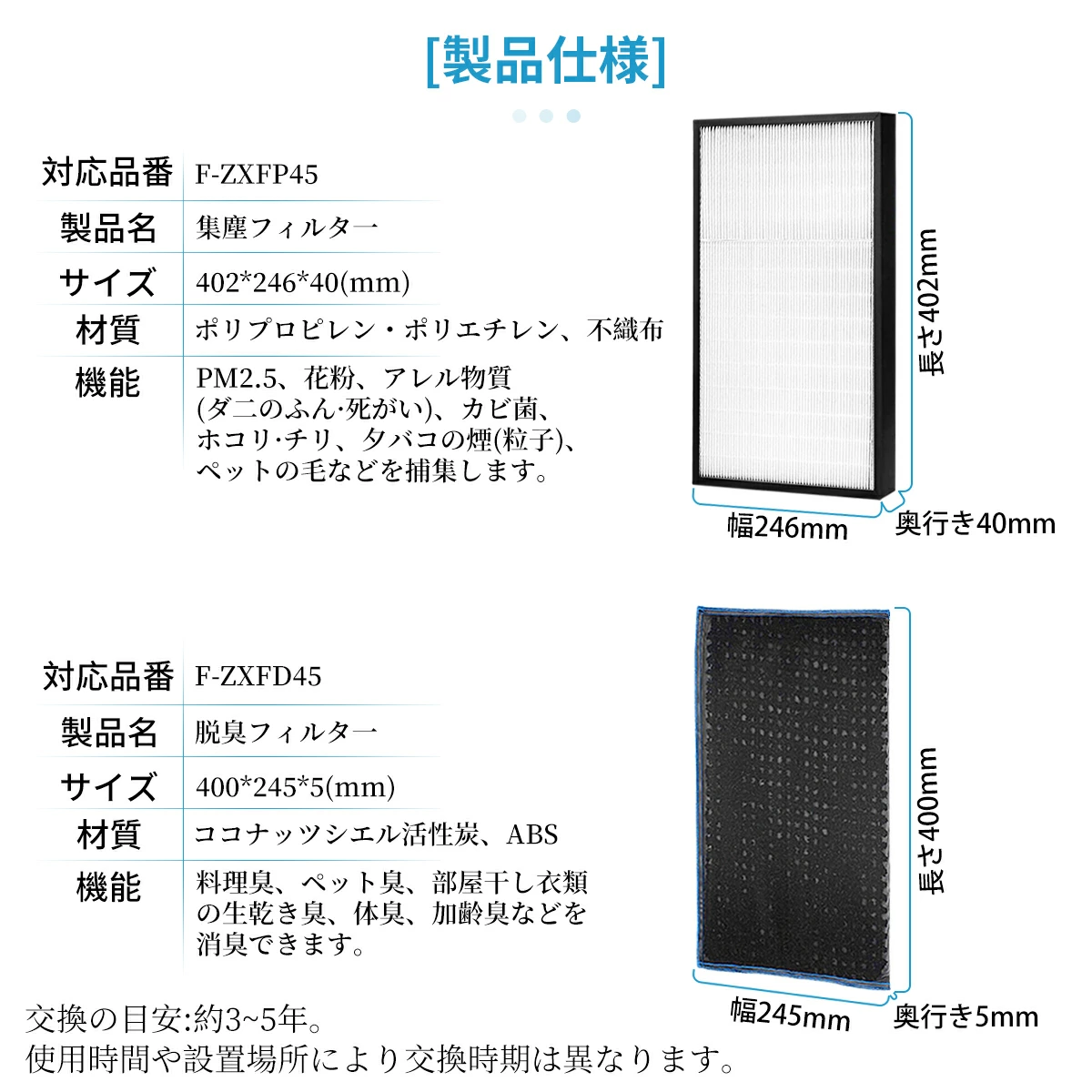 [製品仕様]

対応品番 F-ZXFP45
製品名 集塵フィルター
サイズ 402*246*40(mm)
材質 ポリプロピレン・ポリエチレン、不織布
機能 PM2.5、花粉、アレル物質(ダ二のふん·死がい)、カビ菌、ホコリ·チリ、タバコの煙(粒子)、ペットの毛などを捕集します。

長さ402mm
幅246mm
奥行き40mm

対応品番 F-ZXFD45
製品名 脱臭フィルター
サイズ 400*245*5(mm)
材質 ココナッツシエル活性炭、ABS
機能 料理臭、ペット臭、部屋干し衣類の生乾き臭、体臭、加齢臭などを消臭できます。

長さ400mm
幅245mm
奥行き5mm

交換の目安:約3~5年。
使用時間や設置場所により交換時期は異なります。